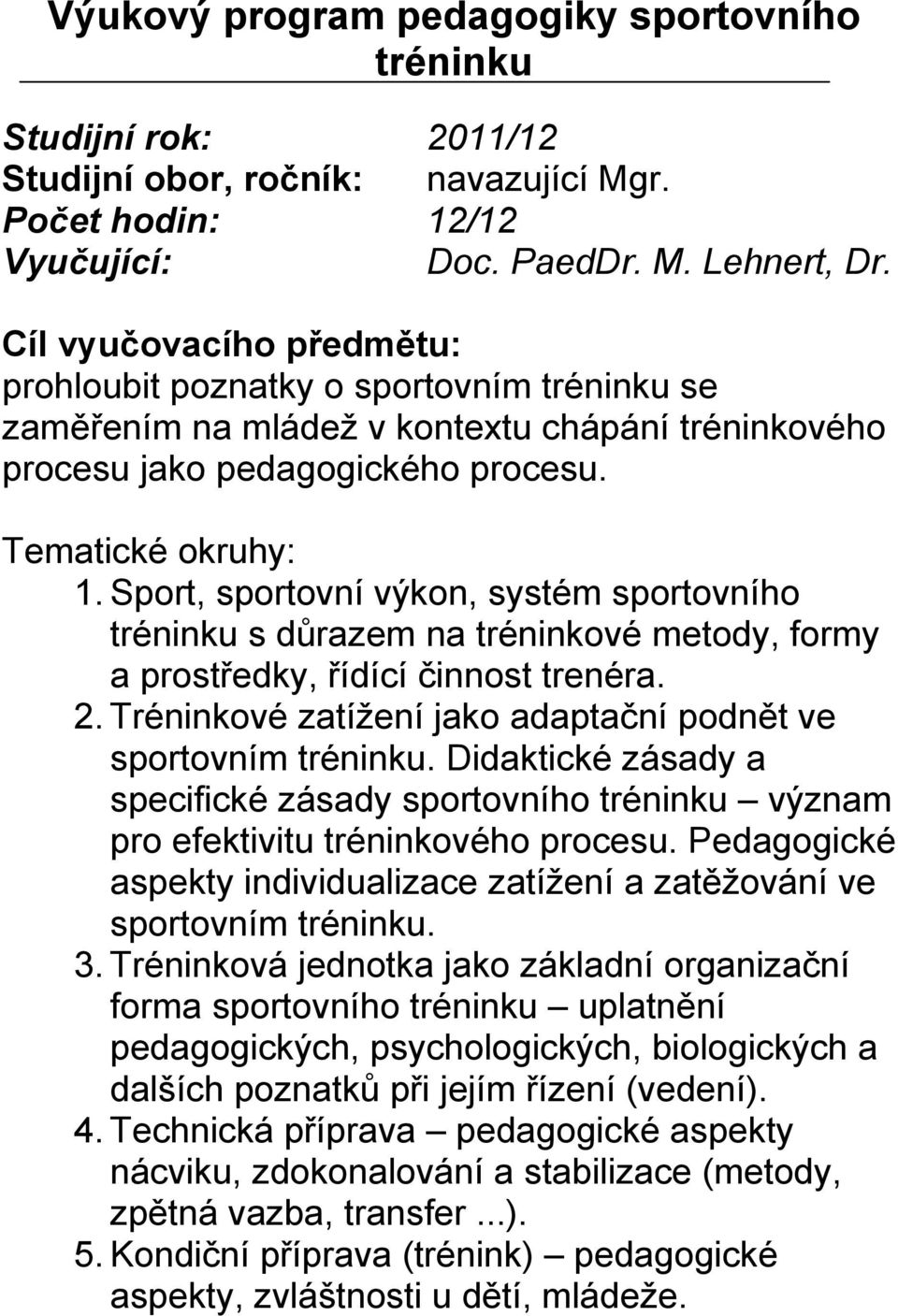 Výukový program pedagogiky sportovního tréninku

Studijní rok: 2011/12
Studijní obor, ročník: navazující Mgr.
Počet hodin: 12/12
Vyučující: Doc. PaedDr. M. Lehnert, Dr.

Cíl vyučovacího předmětu:
prohloubit poznatky o sportovním tréninku se zaměřením na mládež v kontextu chápání tréninkového procesu jako pedagogického procesu.

Tematické okruhy:
1. Sport, sportovní výkon, systém sportovního tréninku s důrazem na tréninkové metody, formy a prostředky, řídící činnost trenéra.
2. Tréninkové zatížení jako adaptační podnět ve sportovním tréninku. Didaktické zásady a specifické zásady sportovního tréninku – význam pro efektivitu tréninkového procesu. Pedagogické aspekty individualizace zatížení a zatěžování ve sportovním tréninku.
3. Tréninková jednotka jako základní organizační forma sportovního tréninku – uplatnění pedagogických, psychologických, biologických a dalších poznatků při jejím řízení (vedení).
4. Technická příprava – pedagogické aspekty nácviku, zdokonalování a stabilizace (metody, zpětná vazba, transfer ...).
5. Kondiční příprava (trénink) – pedagogické aspekty, zvláštnosti u dětí, mládeže.